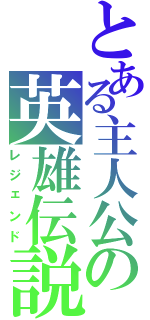 とある主人公の
英雄伝説
レジェンド